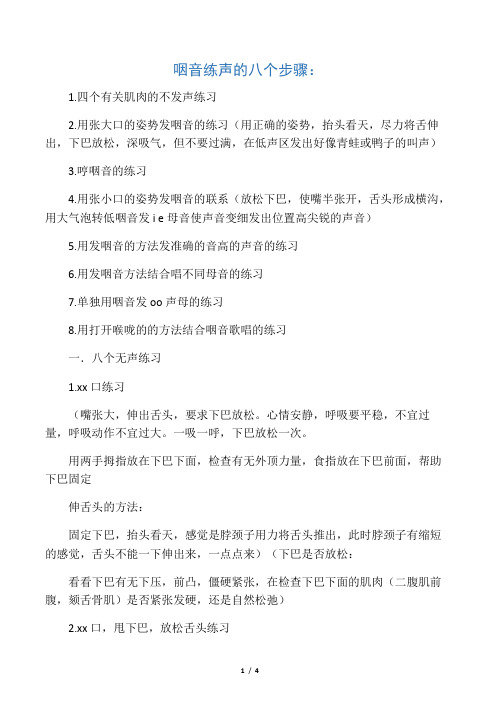 咽音练声的八个步骤：

1.四个有关肌肉的不发声练习

2.用张大口的姿势发咽音的练习（用正确的姿势，抬头看天，尽力将舌伸出，下巴放松，深吸气，但不要过满，在低声区发出好像青蛙或鸭子的叫声）

3.哼咽音的练习

4.用张小口的姿势发咽音的联系（放松下巴，使嘴半张开，舌头形成横沟，用大气泡转低咽音发 i e 母音使声音变细发出位置高尖锐的声音）

5.用发咽音的方法发准确的音高的声音的练习

6.用发咽音方法结合唱不同母音的练习

7.单独用咽音发 oo 声母的练习

8.用打开喉咙的的方法结合咽音歌唱的练习

一．八个无声练习

1.xx 口练习

（嘴张大，伸出舌头，要求下巴放松。心情安静，呼吸要平稳，不宜过量，呼吸动作不宜过大。一吸一呼，下巴放松一次。

用两手拇指放在下巴下面，检查有无外顶力量，食指放在下巴前面，帮助下巴固定

伸舌头的方法：

固定下巴，抬头看天，感觉是脖颈子用力将舌头推出，此时脖颈子有缩短的感觉，舌头不能一下伸出来，一点点来）（下巴是否放松：

看看下巴有无下压，前凸，僵硬紧张，在检查下巴下面的肌肉（二腹肌前腹，颏舌骨肌）是否紧张发硬，还是自然松弛）

2.xx 口，甩下巴，放松舌头练习

1 / 4